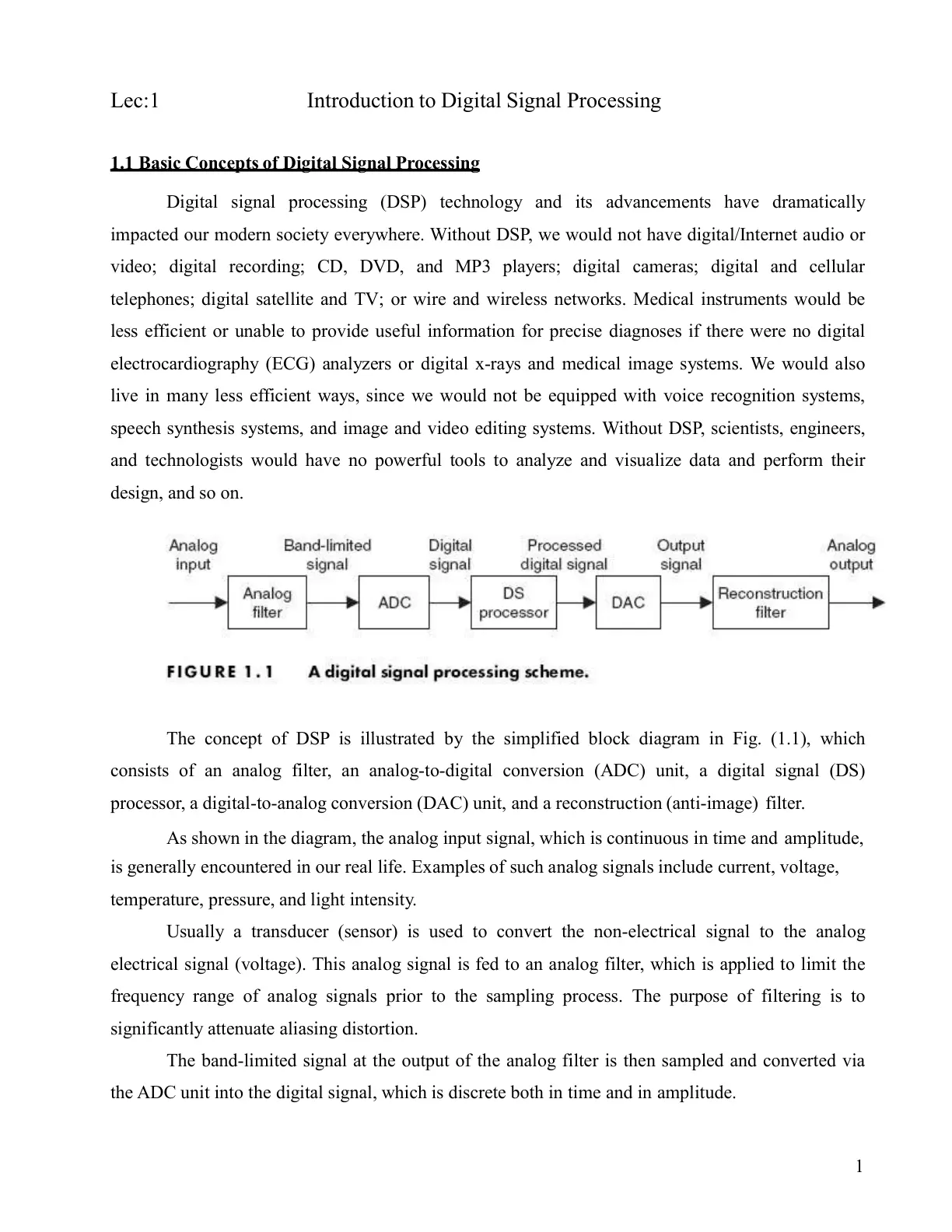 Lec:1 Introduction to Digital Signal Processing

1.1 Basic Concepts of Digital Signal Processing

Digital signal processing (DSP) technology and its advancements have dramatically impacted our modern society everywhere. Without DSP, we would not have digital/Internet audio or video; digital recording; CD, DVD, and MP3 players; digital cameras; digital and cellular telephones; digital satellite and TV; or wire and wireless networks. Medical instruments would be less efficient or unable to provide useful information for precise diagnoses if there were no digital electrocardiography (ECG) analyzers or digital x-rays and medical image systems. We would also live in many less efficient ways, since we would not be equipped with voice recognition systems, speech synthesis systems, and image and video editing systems. Without DSP, scientists, engineers, and technologists would have no powerful tools to analyze and visualize data and perform their design, and so on.

Analog input
Band-limited signal
Digital signal
Processed digital signal
Output signal
Analog output
Analog filter
ADC
DS processor
DAC
Reconstruction filter

FIGURE 1.1 A digital signal processing scheme.

The concept of DSP is illustrated by the simplified block diagram in Fig. (1.1), which consists of an analog filter, an analog-to-digital conversion (ADC) unit, a digital signal (DS) processor, a digital-to-analog conversion (DAC) unit, and a reconstruction (anti-image) filter.

As shown in the diagram, the analog input signal, which is continuous in time and amplitude, is generally encountered in our real life. Examples of such analog signals include current, voltage, temperature, pressure, and light intensity.

Usually a transducer (sensor) is used to convert the non-electrical signal to the analog electrical signal (voltage). This analog signal is fed to an analog filter, which is applied to limit the frequency range of analog signals prior to the sampling process. The purpose of filtering is to significantly attenuate aliasing distortion.

The band-limited signal at the output of the analog filter is then sampled and converted via the ADC unit into the digital signal, which is discrete both in time and in amplitude.

1